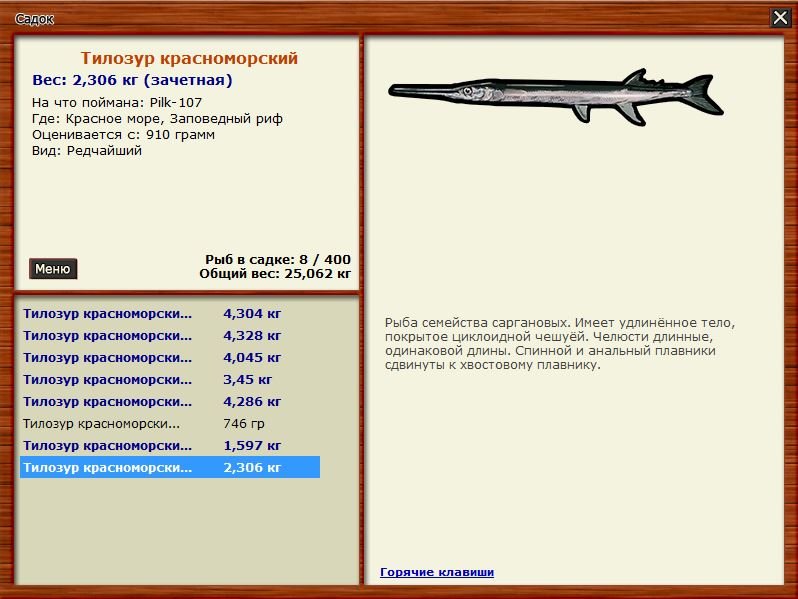 Садок

Тилозур красноморский
Вес: 2,306 кг (зачетная)
На что поймана: Pilk-107
Где: Красное море, Заповедный риф
Оценивается с: 910 грамм
Вид: Редчайший

Меню

Рыб в садке: 8 / 400
Общий вес: 25,062 кг

| | |
|---|---|
| Тилозур красноморски... | 4,304 кг |
| Тилозур красноморски... | 4,328 кг |
| Тилозур красноморски... | 4,045 кг |
| Тилозур красноморски... | 3,45 кг |
| Тилозур красноморски... | 4,286 кг |
| Тилозур красноморски... | 746 гр |
| Тилозур красноморски... | 1,597 кг |
| Тилозур красноморски... | 2,306 кг |

Рыба семейства саргановых. Имеет удлинённое тело, покрытое циклоидной чешуёй. Челюсти длинные, одинаковой длины. Спинной и анальный плавники сдвинуты к хвостовому плавнику.

Горячие клавиши